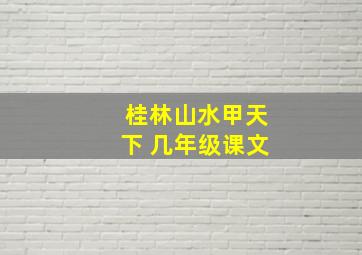 桂林山水甲天下 几年级课文